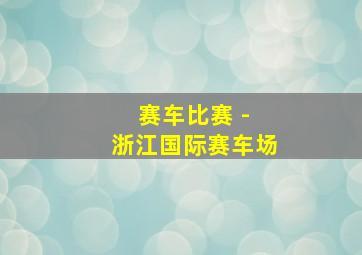 赛车比赛 -
浙江国际赛车场